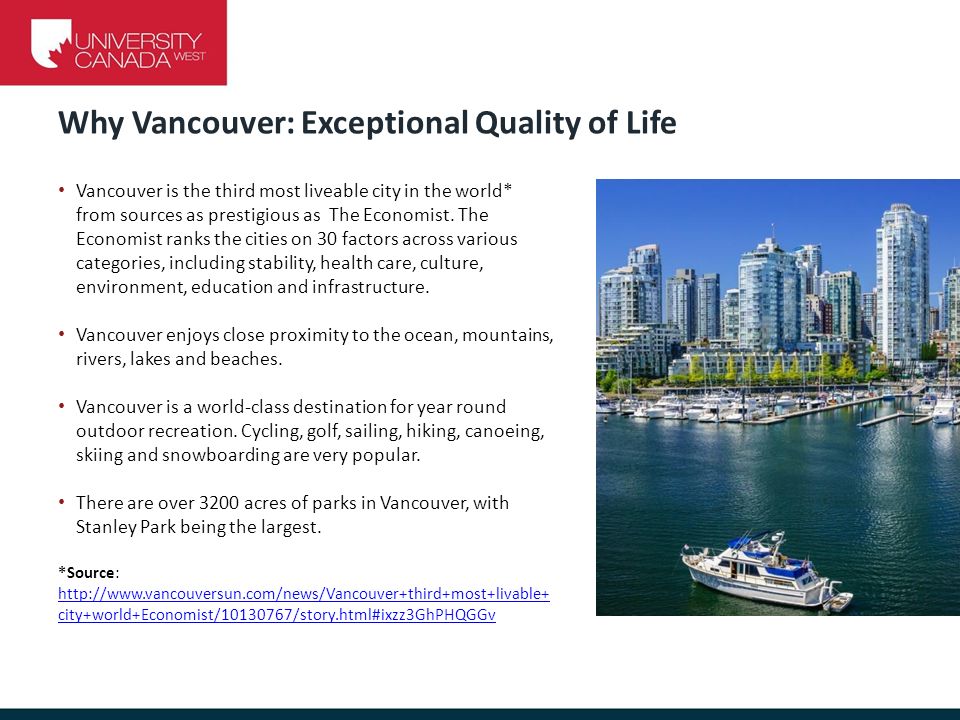 UNIVERSITY CANADA WEST

Why Vancouver: Exceptional Quality of Life

• Vancouver is the third most liveable city in the world* from sources as prestigious as The Economist. The Economist ranks the cities on 30 factors across various categories, including stability, health care, culture, environment, education and infrastructure.

• Vancouver enjoys close proximity to the ocean, mountains, rivers, lakes and beaches.

• Vancouver is a world-class destination for year round outdoor recreation. Cycling, golf, sailing, hiking, canoeing, skiing and snowboarding are very popular.

• There are over 3200 acres of parks in Vancouver, with Stanley Park being the largest.

*Source: http://www.vancouversun.com/news/Vancouver+third+most+livable+city+world+Economist/10130767/story.html#ixzz3GhPHQGGv